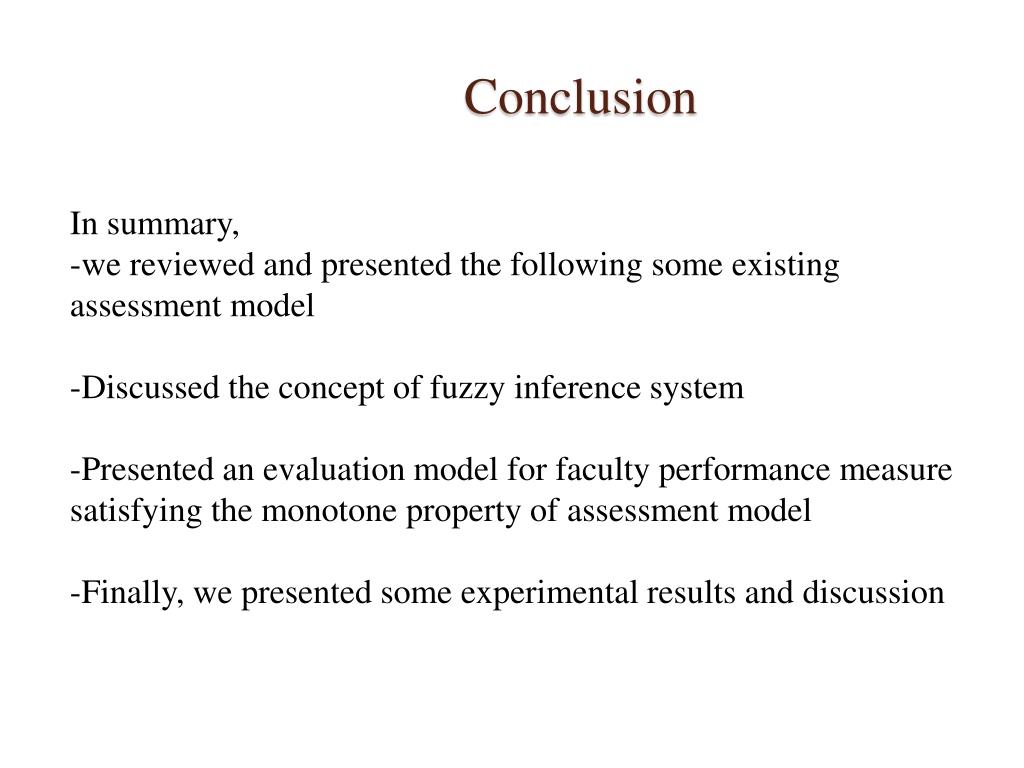 Conclusion

In summary,
-we reviewed and presented the following some existing assessment model

-Discussed the concept of fuzzy inference system

-Presented an evaluation model for faculty performance measure satisfying the monotone property of assessment model

-Finally, we presented some experimental results and discussion